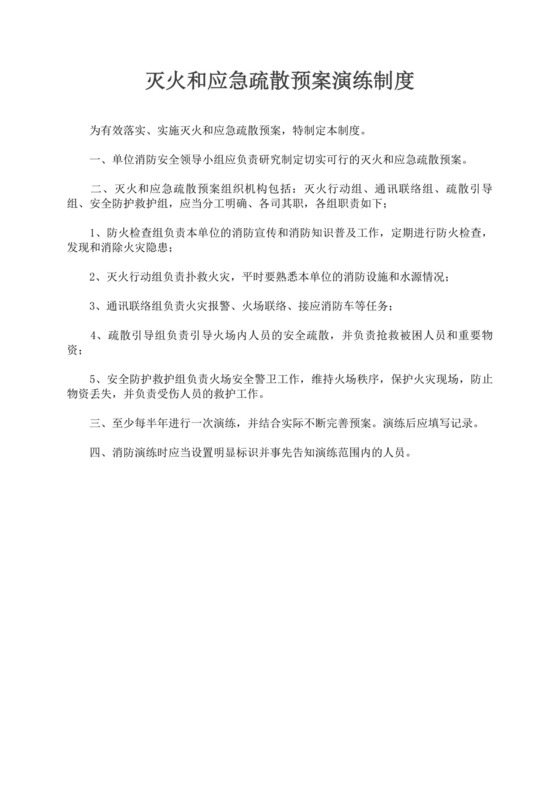 灭火和应急疏散预案演练制度

为有效落实、实施灭火和应急疏散预案，特制定本制度。

一、单位消防安全领导小组应负责研究制定切实可行的灭火和应急疏散预案。

二、灭火和应急疏散预案组织机构包括：灭火行动组、通讯联络组、疏散引导组、安全防护救护组，应当分工明确、各司其职，各组职责如下；

1、防火检查组负责本单位的消防宣传和消防知识普及工作，定期进行防火检查，发现和消除火灾隐患；

2、灭火行动组负责扑救火灾，平时要熟悉本单位的消防设施和水源情况；

3、通讯联络组负责火灾报警、火场联络、接应消防车等任务；

4、疏散引导组负责引导火场内人员的安全疏散，并负责抢救被困人员和重要物资；

5、安全防护救护组负责火场安全警卫工作，维持火场秩序，保护火灾现场，防止物资丢失，并负责受伤人员的救护工作。

三、至少每半年进行一次演练，并结合实际不断完善预案。演练后应填写记录。

四、消防演练时应当设置明显标识并事先告知演练范围内的人员。